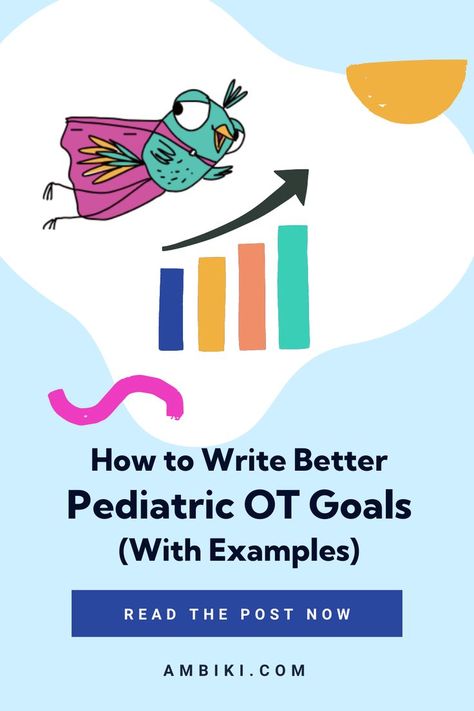 How to Write Better
Pediatric OT Goals
(With Examples)

READ THE POST NOW

AMBIKI.COM